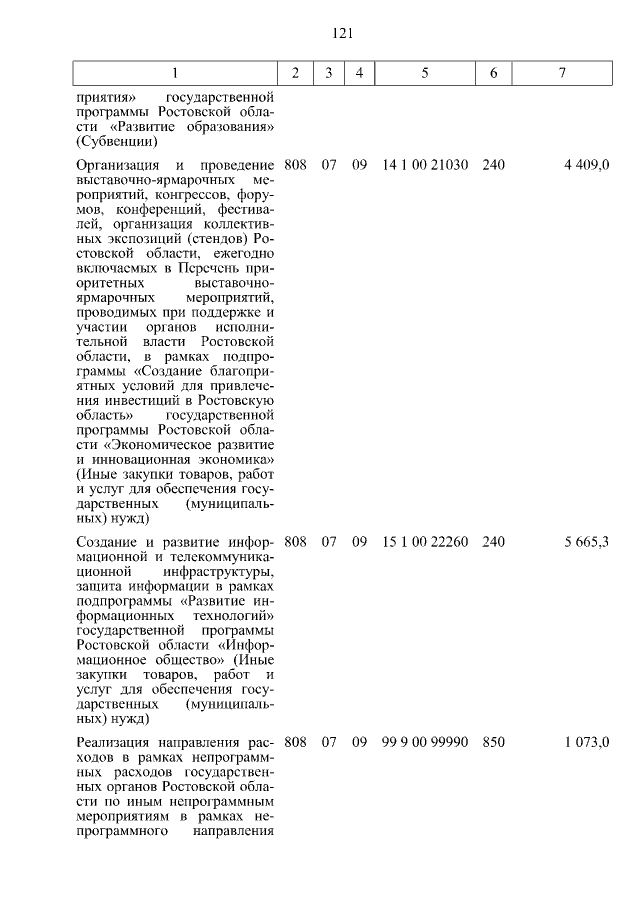 121

| 1 | 2 | 3 | 4 | 5 | 6 | 7 |
|---|---|---|---|---|---|---|
| приятия» государственной программы Ростовской области «Развитие образования» (Субвенции) | | | | | | |
| Организация и проведение выставочно-ярмарочных мероприятий, конгрессов, форумов, конференций, фестивалей, организация коллективных экспозиций (стендов) Ростовской области, ежегодно включаемых в Перечень приоритетных выставочно-ярмарочных мероприятий, проводимых при поддержке и участии органов исполнительной власти Ростовской области, в рамках подпрограммы «Создание благоприятных условий для привлечения инвестиций в Ростовскую область» государственной программы Ростовской области «Экономическое развитие и инновационная экономика» (Иные закупки товаров, работ и услуг для обеспечения государственных (муниципальных) нужд) | 808 | 07 | 09 | 14 1 00 21030 | 240 | 4 409,0 |
| Создание и развитие информационной и телекоммуникационной инфраструктуры, защита информации в рамках подпрограммы «Развитие информационных технологий» государственной программы Ростовской области «Информационное общество» (Иные закупки товаров, работ и услуг для обеспечения государственных (муниципальных) нужд) | 808 | 07 | 09 | 15 1 00 22260 | 240 | 5 665,3 |
| Реализация направления расходов в рамках непрограммных расходов государственных органов Ростовской области по иным непрограммным мероприятиям в рамках непрограммного направления | 808 | 07 | 09 | 99 9 00 99990 | 850 | 1 073,0 |